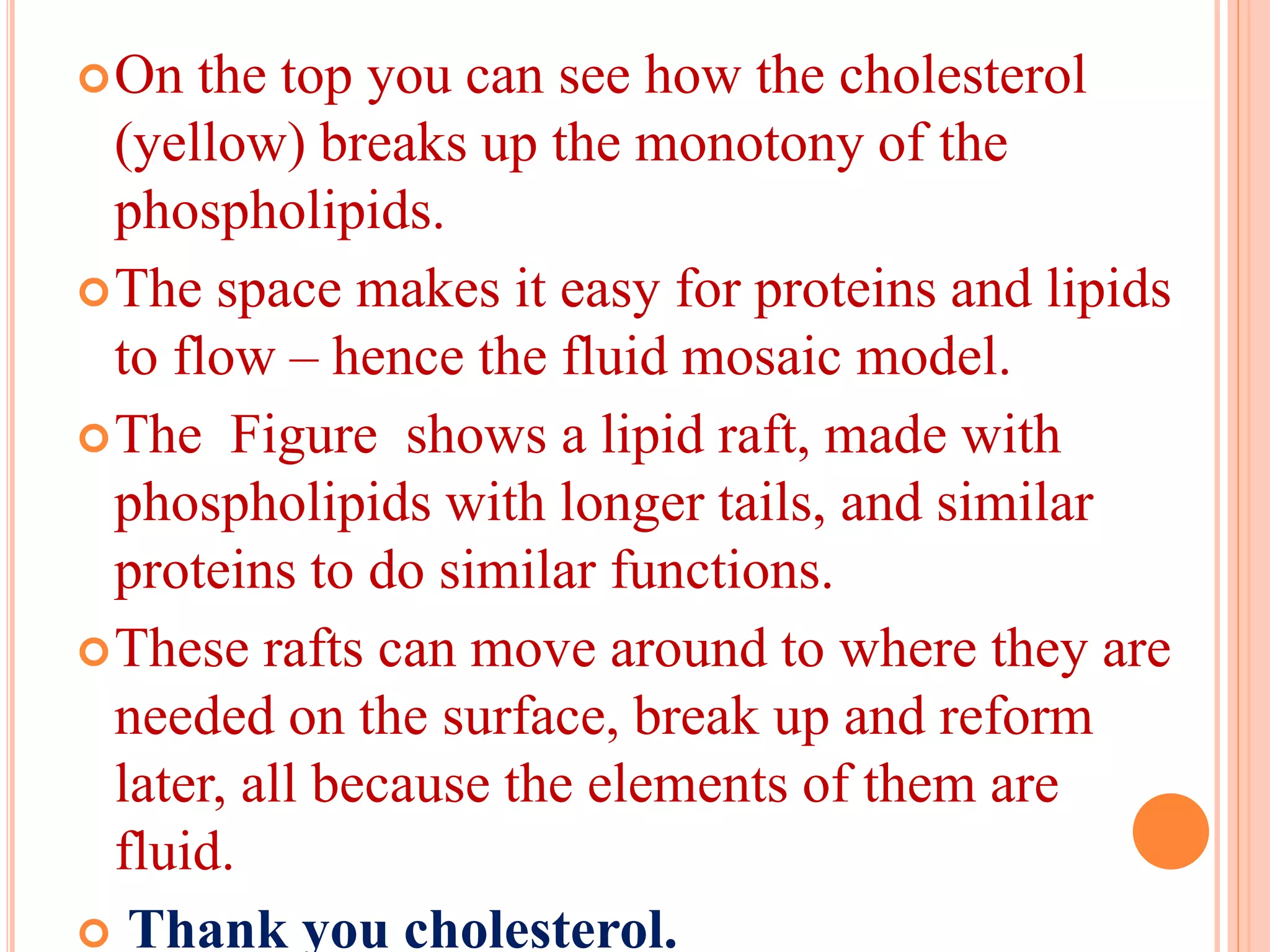 On the top you can see how the cholesterol (yellow) breaks up the monotony of the phospholipids.

The space makes it easy for proteins and lipids to flow – hence the fluid mosaic model.

The Figure shows a lipid raft, made with phospholipids with longer tails, and similar proteins to do similar functions.

These rafts can move around to where they are needed on the surface, break up and reform later, all because the elements of them are fluid.

Thank you cholesterol.